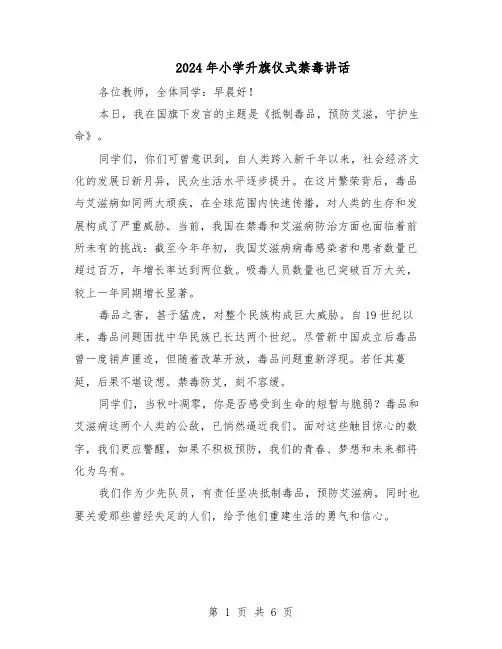 2024年小学升旗仪式禁毒讲话

各位教师，全体同学：早晨好！

本日，我在国旗下发言的主题是《抵制毒品，预防艾滋，守护生命》。

同学们，你们可曾意识到，自人类跨入新千年以来，社会经济文化的发展日新月异，民众生活水平逐步提升。在这片繁荣背后，毒品与艾滋病如同两大顽疾，在全球范围内快速传播，对人类的生存和发展构成了严重威胁。当前，我国在禁毒和艾滋病防治方面也面临着前所未有的挑战：截至今年年初，我国艾滋病病毒感染者和患者数量已超过百万，年增长率达到两位数。吸毒人员数量也已突破百万大关，较上一年同期增长显著。

毒品之害，甚于猛虎，对整个民族构成巨大威胁。自19世纪以来，毒品问题困扰中华民族已长达两个世纪。尽管新中国成立后毒品曾一度销声匿迹，但随着改革开放，毒品问题重新浮现。若任其蔓延，后果不堪设想。禁毒防艾，刻不容缓。

同学们，当秋叶凋零，你是否感受到生命的短暂与脆弱？毒品和艾滋病这两个人类的公敌，已悄然逼近我们。面对这些触目惊心的数字，我们更应警醒，如果不积极预防，我们的青春、梦想和未来都将化为乌有。

我们作为少先队员，有责任坚决抵制毒品，预防艾滋病，同时也要关爱那些曾经失足的人们，给予他们重建生活的勇气和信心。

第 1 页 共 6 页